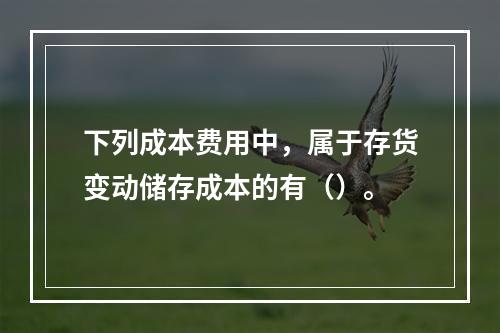 下列成本费用中，属于存货变动储存成本的有（）。